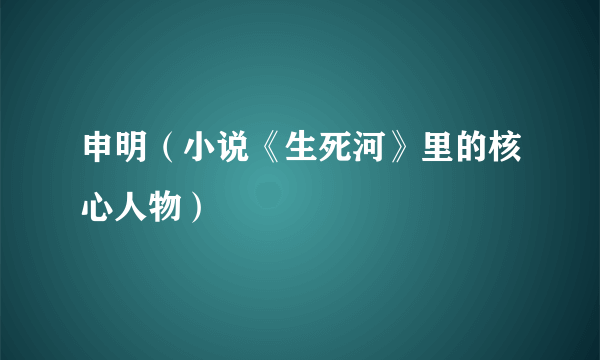 申明（小说《生死河》里的核心人物）